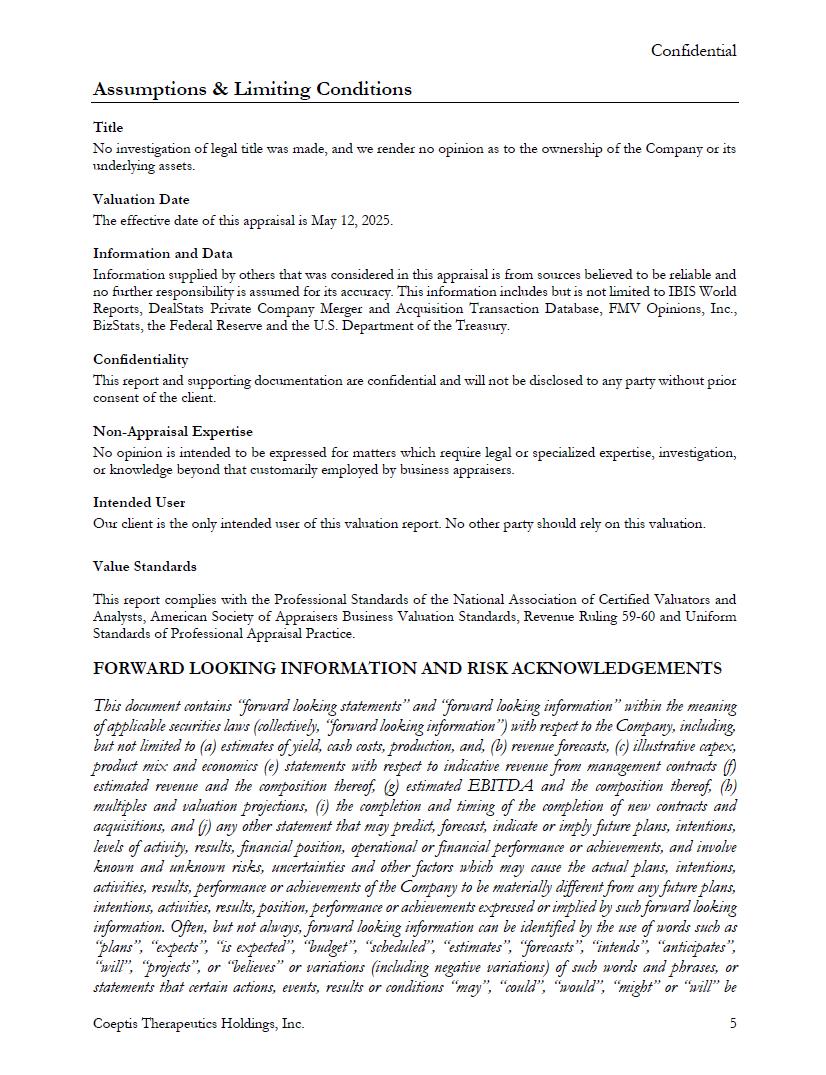 Confidential

Assumptions & Limiting Conditions

Title
No investigation of legal title was made, and we render no opinion as to the ownership of the Company or its underlying assets.

Valuation Date
The effective date of this appraisal is May 12, 2025.

Information and Data
Information supplied by others that was considered in this appraisal is from sources believed to be reliable and no further responsibility is assumed for its accuracy. This information includes but is not limited to IBIS World Reports, DealStats Private Company Merger and Acquisition Transaction Database, FMV Opinions, Inc., BizStats, the Federal Reserve and the U.S. Department of the Treasury.

Confidentiality
This report and supporting documentation are confidential and will not be disclosed to any party without prior consent of the client.

Non-Appraisal Expertise
No opinion is intended to be expressed for matters which require legal or specialized expertise, investigation, or knowledge beyond that customarily employed by business appraisers.

Intended User
Our client is the only intended user of this valuation report. No other party should rely on this valuation.

Value Standards

This report complies with the Professional Standards of the National Association of Certified Valuators and Analysts, American Society of Appraisers Business Valuation Standards, Revenue Ruling 59-60 and Uniform Standards of Professional Appraisal Practice.

FORWARD LOOKING INFORMATION AND RISK ACKNOWLEDGEMENTS

This document contains "forward looking statements" and "forward looking information" within the meaning of applicable securities laws (collectively, "forward looking information") with respect to the Company, including, but not limited to (a) estimates of yield, cash costs, production, and, (b) revenue forecasts, (c) illustrative capex, product mix and economics (e) statements with respect to indicative revenue from management contracts (f) estimated revenue and the composition thereof, (g) estimated EBITDA and the composition thereof, (h) multiples and valuation projections, (i) the completion and timing of the completion of new contracts and acquisitions, and (j) any other statement that may predict, forecast, indicate or imply future plans, intentions, levels of activity, results, financial position, operational or financial performance or achievements, and involve known and unknown risks, uncertainties and other factors which may cause the actual plans, intentions, activities, results, performance or achievements of the Company to be materially different from any future plans, intentions, activities, results, position, performance or achievements expressed or implied by such forward looking information. Often, but not always, forward looking information can be identified by the use of words such as "plans", "expects", "is expected", "budget", "scheduled", "estimates", "forecasts", "intends", "anticipates", "will", "projects", or "believes" or variations (including negative variations) of such words and phrases, or statements that certain actions, events, results or conditions "may", "could", "would", "might" or "will" be

Coeptis Therapeutics Holdings, Inc.

5